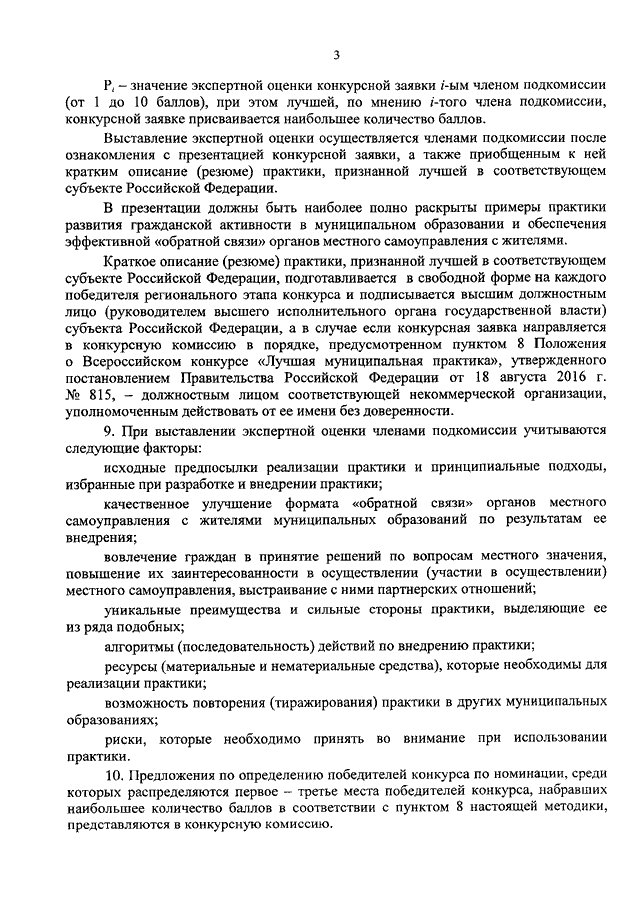 3

$P_i$ – значение экспертной оценки конкурсной заявки $i$-ым членом подкомиссии (от 1 до 10 баллов), при этом лучшей, по мнению $i$-того члена подкомиссии, конкурсной заявке присваивается наибольшее количество баллов.

Выставление экспертной оценки осуществляется членами подкомиссии после ознакомления с презентацией конкурсной заявки, а также приобщенным к ней кратким описание (резюме) практики, признанной лучшей в соответствующем субъекте Российской Федерации.

В презентации должны быть наиболее полно раскрыты примеры практики развития гражданской активности в муниципальном образовании и обеспечения эффективной «обратной связи» органов местного самоуправления с жителями.

Краткое описание (резюме) практики, признанной лучшей в соответствующем субъекте Российской Федерации, подготавливается в свободной форме на каждого победителя регионального этапа конкурса и подписывается высшим должностным лицо (руководителем высшего исполнительного органа государственной власти) субъекта Российской Федерации, а в случае если конкурсная заявка направляется в конкурсную комиссию в порядке, предусмотренном пунктом 8 Положения о Всероссийском конкурсе «Лучшая муниципальная практика», утвержденного постановлением Правительства Российской Федерации от 18 августа 2016 г. № 815, – должностным лицом соответствующей некоммерческой организации, уполномоченным действовать от ее имени без доверенности.

9. При выставлении экспертной оценки членами подкомиссии учитываются следующие факторы:

исходные предпосылки реализации практики и принципиальные подходы, избранные при разработке и внедрении практики;

качественное улучшение формата «обратной связи» органов местного самоуправления с жителями муниципальных образований по результатам ее внедрения;

вовлечение граждан в принятие решений по вопросам местного значения, повышение их заинтересованности в осуществлении (участии в осуществлении) местного самоуправления, выстраивание с ними партнерских отношений;

уникальные преимущества и сильные стороны практики, выделяющие ее из ряда подобных;

алгоритмы (последовательность) действий по внедрению практики;

ресурсы (материальные и нематериальные средства), которые необходимы для реализации практики;

возможность повторения (тиражирования) практики в других муниципальных образованиях;

риски, которые необходимо принять во внимание при использовании практики.

10. Предложения по определению победителей конкурса по номинации, среди которых распределяются первое – третье места победителей конкурса, набравших наибольшее количество баллов в соответствии с пунктом 8 настоящей методики, представляются в конкурсную комиссию.